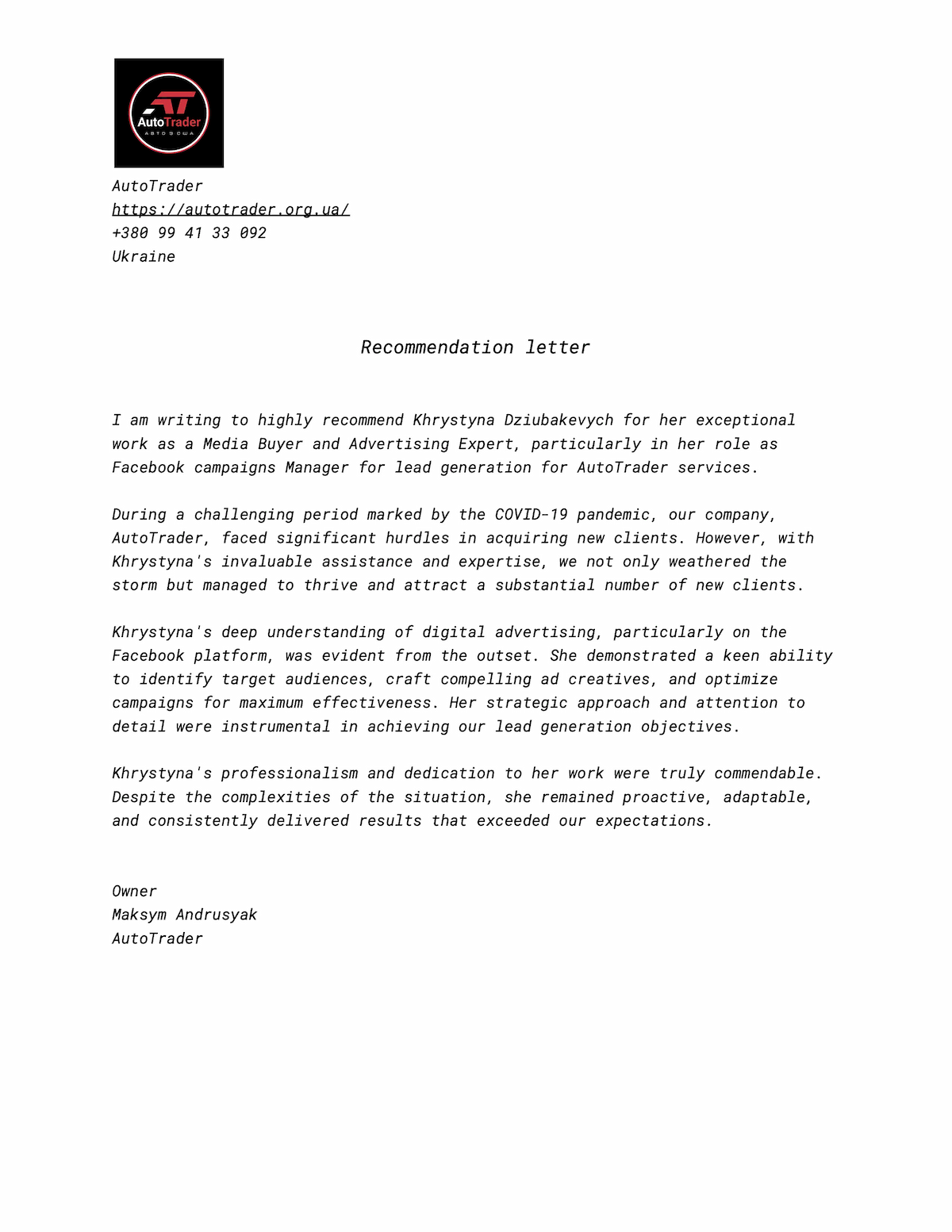 AutoTrader
АВТО З США

AutoTrader
https://autotrader.org.ua/
+380 99 41 33 092
Ukraine

Recommendation letter

I am writing to highly recommend Khrystyna Dziubakevych for her exceptional work as a Media Buyer and Advertising Expert, particularly in her role as Facebook campaigns Manager for lead generation for AutoTrader services.

During a challenging period marked by the COVID-19 pandemic, our company, AutoTrader, faced significant hurdles in acquiring new clients. However, with Khrystyna's invaluable assistance and expertise, we not only weathered the storm but managed to thrive and attract a substantial number of new clients.

Khrystyna's deep understanding of digital advertising, particularly on the Facebook platform, was evident from the outset. She demonstrated a keen ability to identify target audiences, craft compelling ad creatives, and optimize campaigns for maximum effectiveness. Her strategic approach and attention to detail were instrumental in achieving our lead generation objectives.

Khrystyna's professionalism and dedication to her work were truly commendable. Despite the complexities of the situation, she remained proactive, adaptable, and consistently delivered results that exceeded our expectations.

Owner
Maksym Andrusyak
AutoTrader